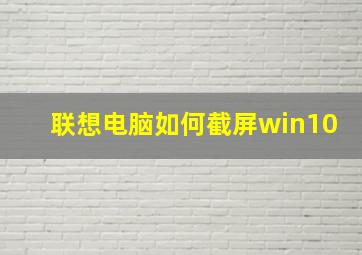 联想电脑如何截屏win10